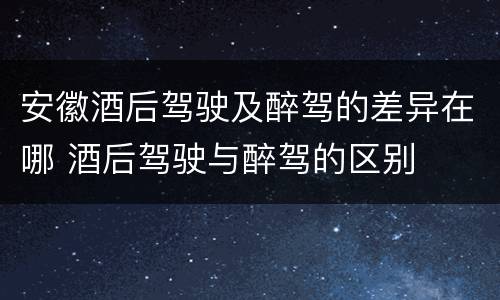 安徽酒后驾驶及醉驾的差异在哪 酒后驾驶与醉驾的区别